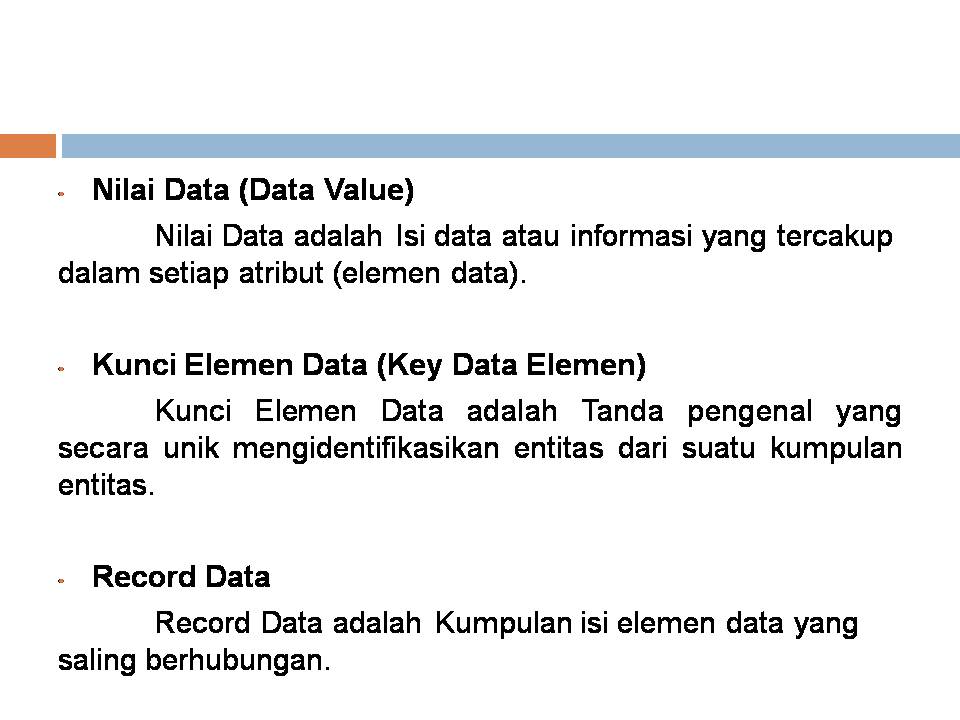 Nilai Data (Data Value)

Nilai Data adalah Isi data atau informasi yang tercakup dalam setiap atribut (elemen data).

Kunci Elemen Data (Key Data Elemen)

Kunci Elemen Data adalah Tanda pengenal yang secara unik mengidentifikasikan entitas dari suatu kumpulan entitas.

Record Data

Record Data adalah Kumpulan isi elemen data yang saling berhubungan.